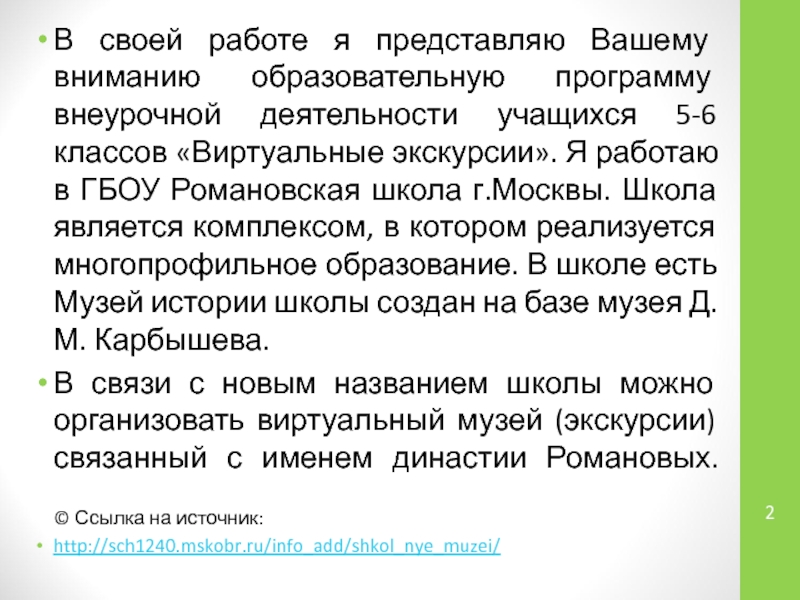 • В своей работе я представляю Вашему вниманию образовательную программу внеурочной деятельности учащихся 5-6 классов «Виртуальные экскурсии». Я работаю в ГБОУ Романовская школа г.Москвы. Школа является комплексом, в котором реализуется многопрофильное образование. В школе есть Музей истории школы создан на базе музея Д. М. Карбышева.

• В связи с новым названием школы можно организовать виртуальный музей (экскурсии) связанный с именем династии Романовых.

© Ссылка на источник:

• http://sch1240.mskobr.ru/info_add/shkol_nye_muzei/

2